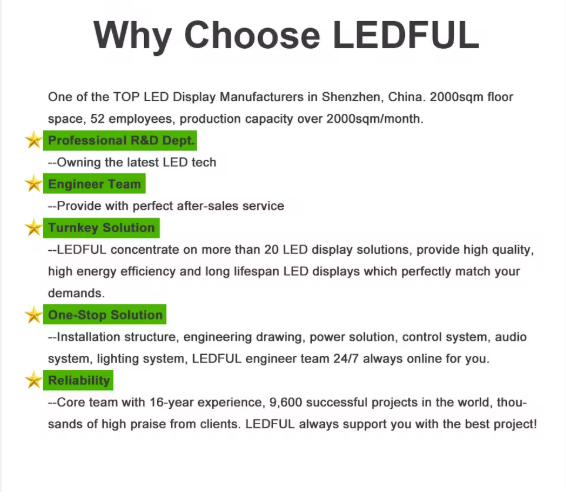 Why Choose LEDFUL

One of the TOP LED Display Manufacturers in Shenzhen, China. 2000sqm floor space, 52 employees, production capacity over 2000sqm/month.

Professional R&D Dept.

--Owning the latest LED tech

Engineer Team

--Provide with perfect after-sales service

Turnkey Solution

--LEDFUL concentrate on more than 20 LED display solutions, provide high quality, high energy efficiency and long lifespan LED displays which perfectly match your demands.

One-Stop Solution

--Installation structure, engineering drawing, power solution, control system, audio system, lighting system, LEDFUL engineer team 24/7 always online for you.

Reliability

--Core team with 16-year experience, 9,600 successful projects in the world, thousands of high praise from clients. LEDFUL always support you with the best project!